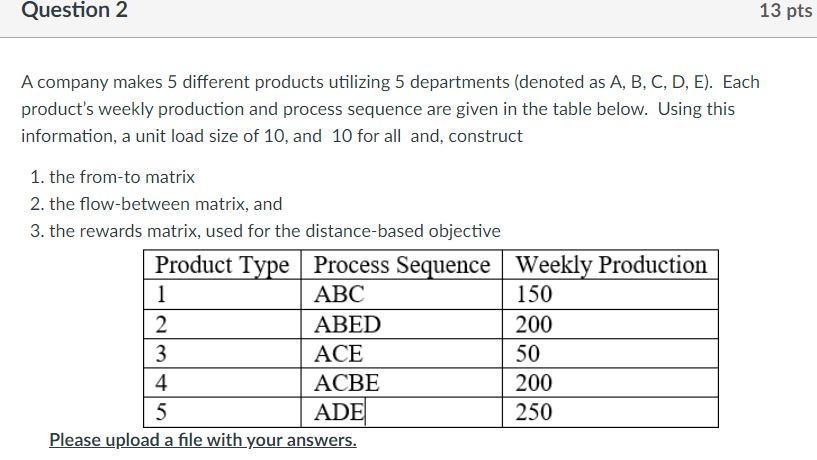 Question 2

13 pts

A company makes 5 different products utilizing 5 departments (denoted as A, B, C, D, E). Each product's weekly production and process sequence are given in the table below. Using this information, a unit load size of 10, and 10 for all and, construct

1. the from-to matrix
2. the flow-between matrix, and
3. the rewards matrix, used for the distance-based objective

| Product Type | Process Sequence | Weekly Production |
|---|---|---|
| 1 | ABC | 150 |
| 2 | ABED | 200 |
| 3 | ACE | 50 |
| 4 | ACBE | 200 |
| 5 | ADE | 250 |

Please upload a file with your answers.